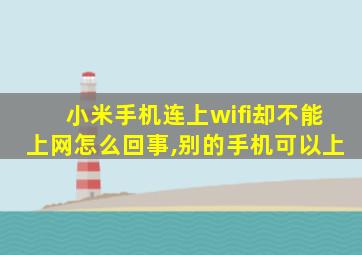 小米手机连上wifi却不能上网怎么回事,别的手机可以上